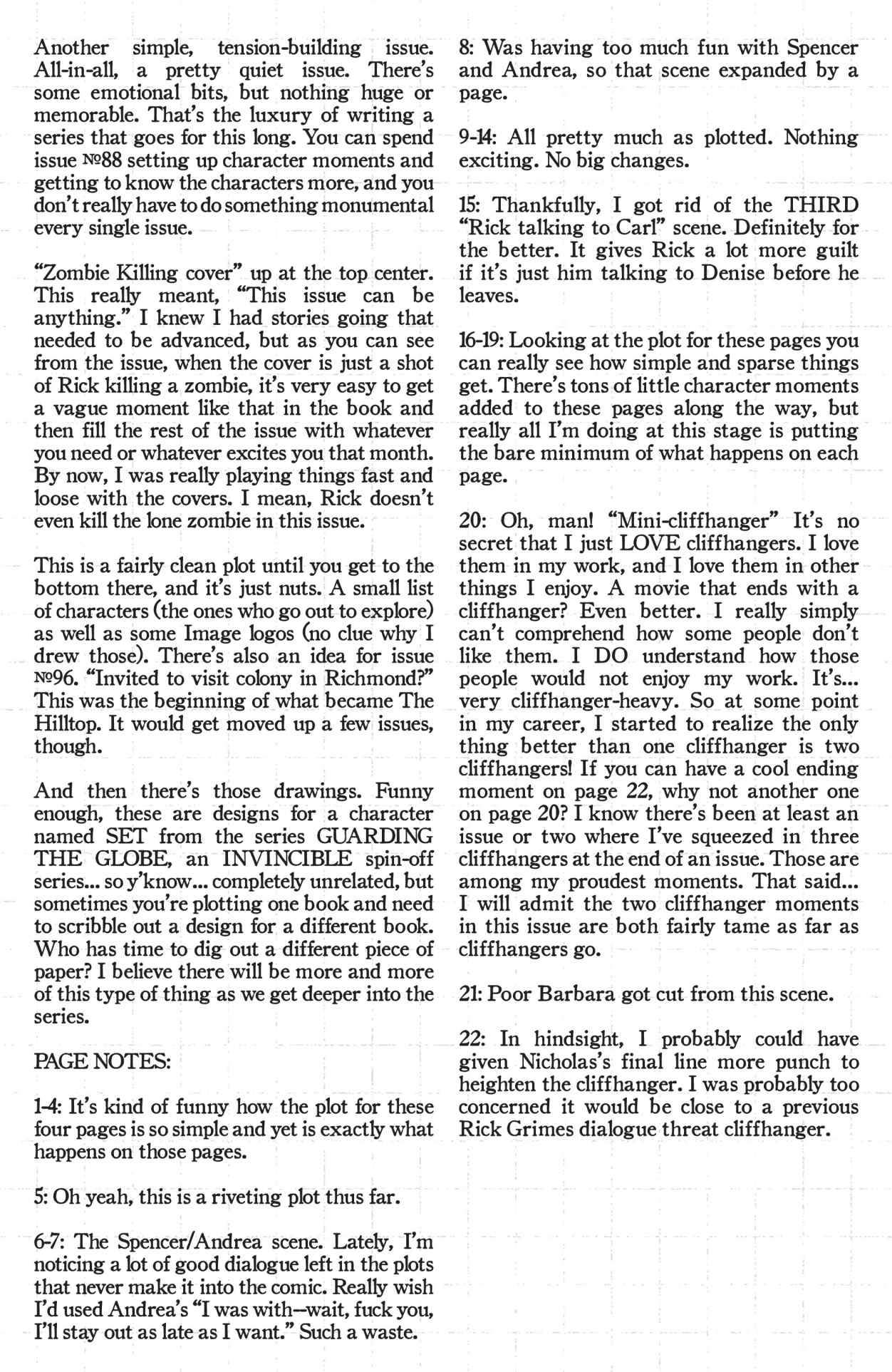 Another simple, tension-building issue. All-in-all, a pretty quiet issue. There's some emotional bits, but nothing huge or memorable. That's the luxury of writing a series that goes for this long. You can spend issue №88 setting up character moments and getting to know the characters more, and you don't really have to do something monumental every single issue.

"Zombie Killing cover" up at the top center. This really meant, "This issue can be anything." I knew I had stories going that needed to be advanced, but as you can see from the issue, when the cover is just a shot of Rick killing a zombie, it's very easy to get a vague moment like that in the book and then fill the rest of the issue with whatever you need or whatever excites you that month. By now, I was really playing things fast and loose with the covers. I mean, Rick doesn't even kill the lone zombie in this issue.

This is a fairly clean plot until you get to the bottom there, and it's just nuts. A small list of characters (the ones who go out to explore) as well as some Image logos (no clue why I drew those). There's also an idea for issue №96. "Invited to visit colony in Richmond?" This was the beginning of what became The Hilltop. It would get moved up a few issues, though.

And then there's those drawings. Funny enough, these are designs for a character named SET from the series GUARDING THE GLOBE, an INVINCIBLE spin-off series... so y'know... completely unrelated, but sometimes you're plotting one book and need to scribble out a design for a different book. Who has time to dig out a different piece of paper? I believe there will be more and more of this type of thing as we get deeper into the series.

PAGE NOTES:

1-4: It's kind of funny how the plot for these four pages is so simple and yet is exactly what happens on those pages.

5: Oh yeah, this is a riveting plot thus far.

6-7: The Spencer/Andrea scene. Lately, I'm noticing a lot of good dialogue left in the plots that never make it into the comic. Really wish I'd used Andrea's "I was with—wait, fuck you, I'll stay out as late as I want." Such a waste.

8: Was having too much fun with Spencer and Andrea, so that scene expanded by a page.

9-14: All pretty much as plotted. Nothing exciting. No big changes.

15: Thankfully, I got rid of the THIRD "Rick talking to Carl" scene. Definitely for the better. It gives Rick a lot more guilt if it's just him talking to Denise before he leaves.

16-19: Looking at the plot for these pages you can really see how simple and sparse things get. There's tons of little character moments added to these pages along the way, but really all I'm doing at this stage is putting the bare minimum of what happens on each page.

20: Oh, man! "Mini-cliffhanger" It's no secret that I just LOVE cliffhangers. I love them in my work, and I love them in other things I enjoy. A movie that ends with a cliffhanger? Even better. I really simply can't comprehend how some people don't like them. I DO understand how those people would not enjoy my work. It's... very cliffhanger-heavy. So at some point in my career, I started to realize the only thing better than one cliffhanger is two cliffhangers! If you can have a cool ending moment on page 22, why not another one on page 20? I know there's been at least an issue or two where I've squeezed in three cliffhangers at the end of an issue. Those are among my proudest moments. That said... I will admit the two cliffhanger moments in this issue are both fairly tame as far as cliffhangers go.

21: Poor Barbara got cut from this scene.

22: In hindsight, I probably could have given Nicholas's final line more punch to heighten the cliffhanger. I was probably too concerned it would be close to a previous Rick Grimes dialogue threat cliffhanger.